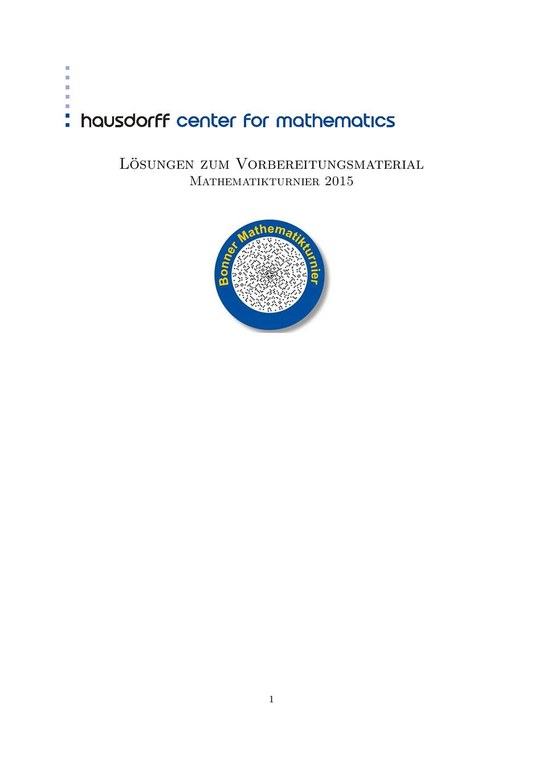 hausdorff center for mathematics

Lösungen zum Vorbereitungsmaterial
Mathematikturnier 2015

Bonner Mathematikturnier

1